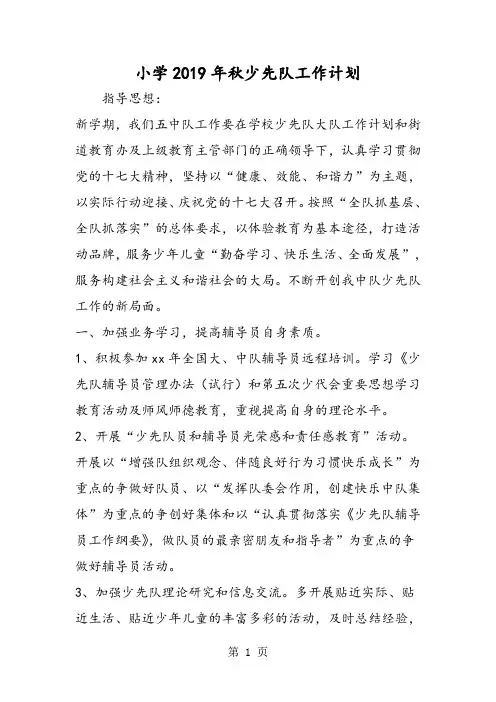 小学2019年秋少先队工作计划

指导思想：

新学期，我们五中队工作要在学校少先队大队工作计划和街道教育办及上级教育主管部门的正确领导下，认真学习贯彻党的十七大精神，坚持以“健康、效能、和谐力”为主题，以实际行动迎接、庆祝党的十七大召开。按照“全队抓基层、全队抓落实”的总体要求，以体验教育为基本途径，打造活动品牌，服务少年儿童“勤奋学习、快乐生活、全面发展”，服务构建社会主义和谐社会的大局。不断开创我中队少先队工作的新局面。

一、加强业务学习，提高辅导员自身素质。

1、积极参加xx年全国大、中队辅导员远程培训。学习《少先队辅导员管理办法（试行）和第五次少代会重要思想学习教育活动及师风师德教育，重视提高自身的理论水平。

2、开展“少先队员和辅导员光荣感和责任感教育”活动。开展以“增强队组织观念、伴随良好行为习惯快乐成长”为重点的争做好队员、以“发挥队委会作用，创建快乐中队集体”为重点的争创好集体和以“认真贯彻落实《少先队辅导员工作纲要》，做队员的最亲密朋友和指导者”为重点的争做好辅导员活动。

3、加强少先队理论研究和信息交流。多开展贴近实际、贴近生活、贴近少年儿童的丰富多彩的活动，及时总结经验，

第 1 页